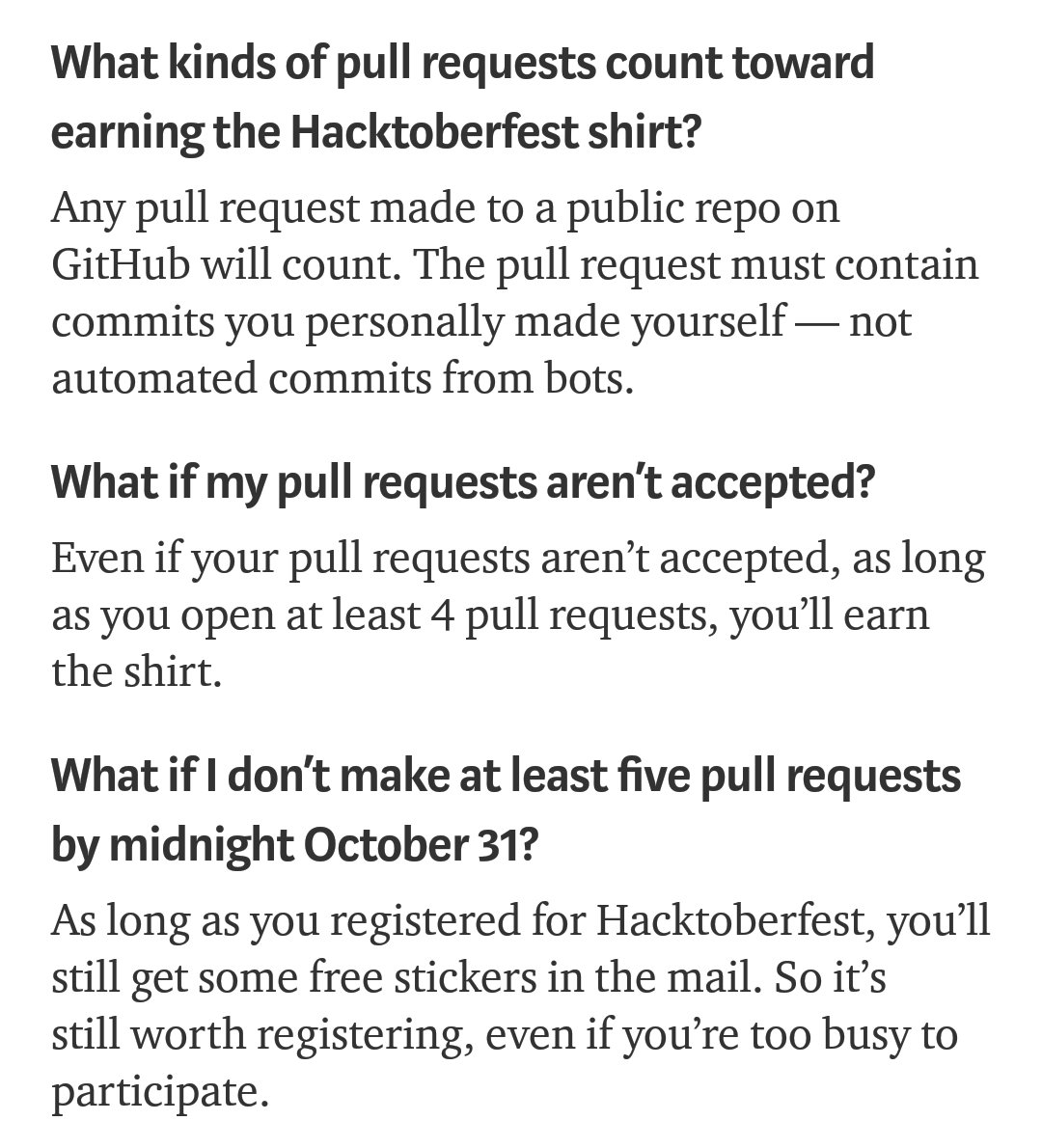 What kinds of pull requests count toward earning the Hacktoberfest shirt?

Any pull request made to a public repo on GitHub will count. The pull request must contain commits you personally made yourself — not automated commits from bots.

What if my pull requests aren't accepted?

Even if your pull requests aren't accepted, as long as you open at least 4 pull requests, you'll earn the shirt.

What if I don't make at least five pull requests by midnight October 31?

As long as you registered for Hacktoberfest, you'll still get some free stickers in the mail. So it's still worth registering, even if you're too busy to participate.